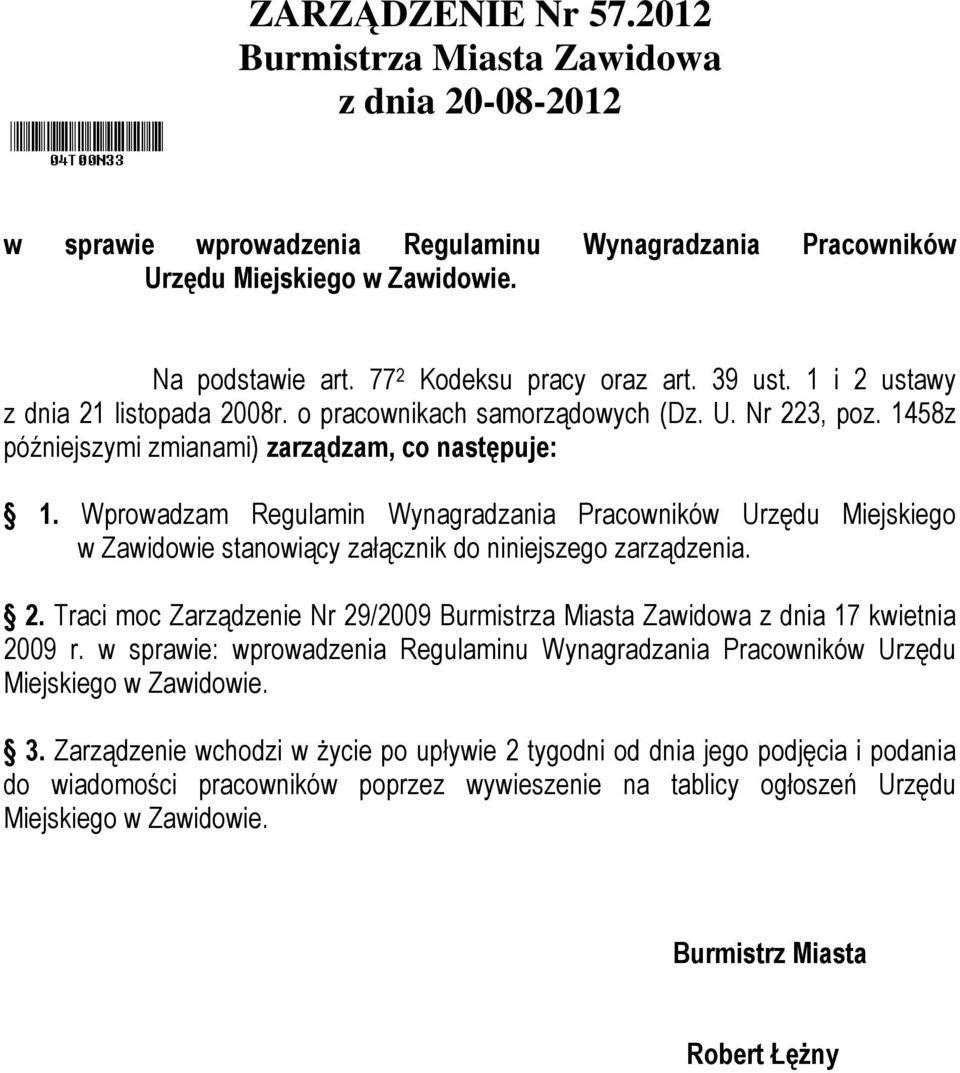 ZARZĄDZENIE Nr 57.2012
Burmistrza Miasta Zawidowa
z dnia 20-08-2012

04T00N33

w sprawie wprowadzenia Regulaminu Wynagradzania Pracowników Urzędu Miejskiego w Zawidowie.

Na podstawie art. $77^2$ Kodeksu pracy oraz art. 39 ust. 1 i 2 ustawy z dnia 21 listopada 2008r. o pracownikach samorządowych (Dz. U. Nr 223, poz. 1458z późniejszymi zmianami) zarządzam, co następuje:

1. Wprowadzam Regulamin Wynagradzania Pracowników Urzędu Miejskiego w Zawidowie stanowiący załącznik do niniejszego zarządzenia.

2. Traci moc Zarządzenie Nr 29/2009 Burmistrza Miasta Zawidowa z dnia 17 kwietnia 2009 r. w sprawie: wprowadzenia Regulaminu Wynagradzania Pracowników Urzędu Miejskiego w Zawidowie.

3. Zarządzenie wchodzi w życie po upływie 2 tygodni od dnia jego podjęcia i podania do wiadomości pracowników poprzez wywieszenie na tablicy ogłoszeń Urzędu Miejskiego w Zawidowie.

Burmistrz Miasta

Robert Łężny